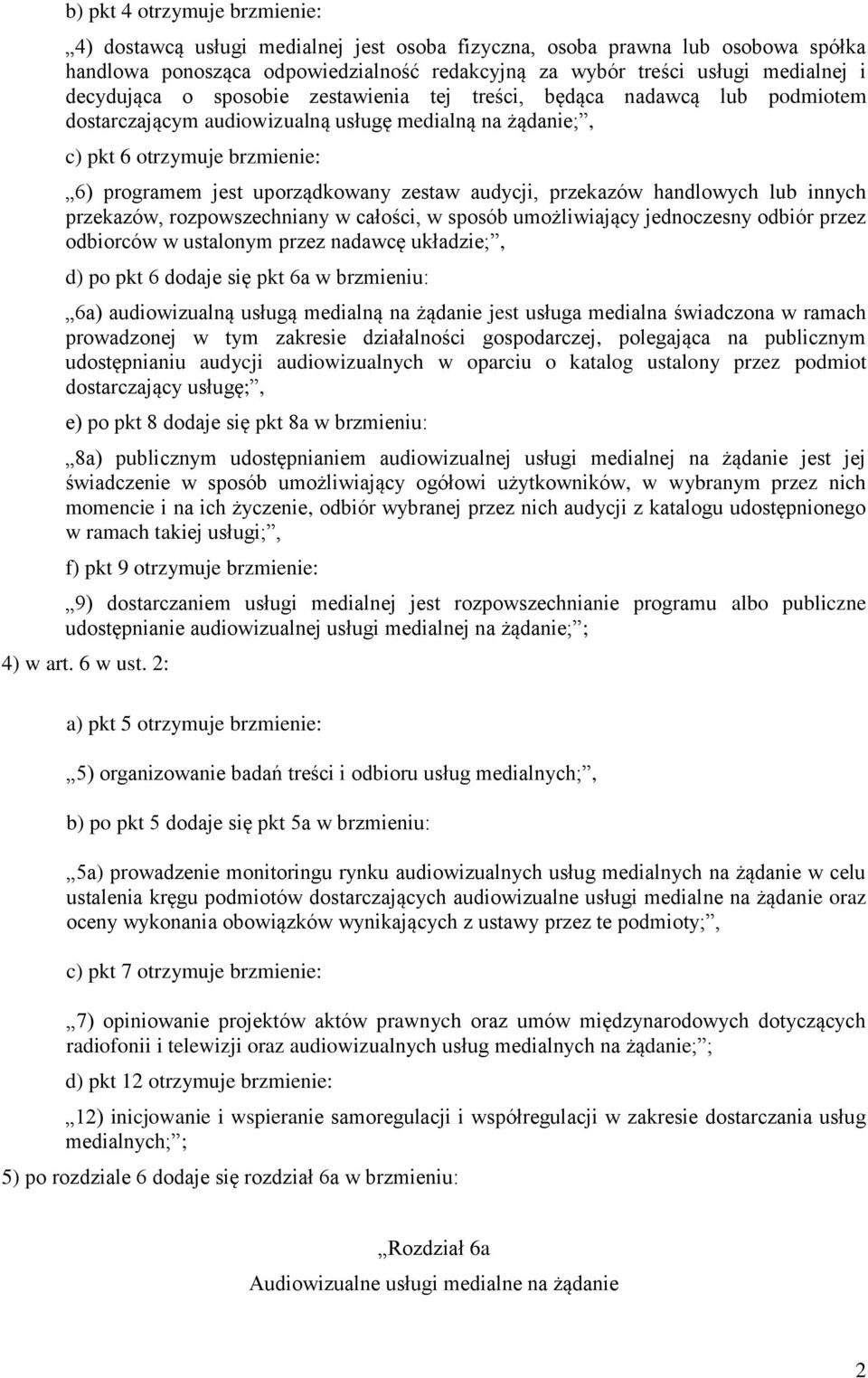 b) pkt 4 otrzymuje brzmienie:

„4) dostawcą usługi medialnej jest osoba fizyczna, osoba prawna lub osobowa spółka handlowa ponosząca odpowiedzialność redakcyjną za wybór treści usługi medialnej i decydująca o sposobie zestawienia tej treści, będąca nadawcą lub podmiotem dostarczającym audiowizualną usługę medialną na żądanie;”,

c) pkt 6 otrzymuje brzmienie:

„6) programem jest uporządkowany zestaw audycji, przekazów handlowych lub innych przekazów, rozpowszechniany w całości, w sposób umożliwiający jednoczesny odbiór przez odbiorców w ustalonym przez nadawcę układzie;”,

d) po pkt 6 dodaje się pkt 6a w brzmieniu:

„6a) audiowizualną usługą medialną na żądanie jest usługa medialna świadczona w ramach prowadzonej w tym zakresie działalności gospodarczej, polegająca na publicznym udostępnianiu audycji audiowizualnych w oparciu o katalog ustalony przez podmiot dostarczający usługę;”,

e) po pkt 8 dodaje się pkt 8a w brzmieniu:

„8a) publicznym udostępnianiem audiowizualnej usługi medialnej na żądanie jest jej świadczenie w sposób umożliwiający ogółowi użytkowników, w wybranym przez nich momencie i na ich życzenie, odbiór wybranej przez nich audycji z katalogu udostępnionego w ramach takiej usługi;”,

f) pkt 9 otrzymuje brzmienie:

„9) dostarczaniem usługi medialnej jest rozpowszechnianie programu albo publiczne udostępnianie audiowizualnej usługi medialnej na żądanie;”;

4) w art. 6 w ust. 2:

a) pkt 5 otrzymuje brzmienie:

„5) organizowanie badań treści i odbioru usług medialnych;”,

b) po pkt 5 dodaje się pkt 5a w brzmieniu:

„5a) prowadzenie monitoringu rynku audiowizualnych usług medialnych na żądanie w celu ustalenia kręgu podmiotów dostarczających audiowizualne usługi medialne na żądanie oraz oceny wykonania obowiązków wynikających z ustawy przez te podmioty;”,

c) pkt 7 otrzymuje brzmienie:

„7) opiniowanie projektów aktów prawnych oraz umów międzynarodowych dotyczących radiofonii i telewizji oraz audiowizualnych usług medialnych na żądanie;”;

d) pkt 12 otrzymuje brzmienie:

„12) inicjowanie i wspieranie samoregulacji i współregulacji w zakresie dostarczania usług medialnych;”;

5) po rozdziale 6 dodaje się rozdział 6a w brzmieniu:

„Rozdział 6a
Audiowizualne usługi medialne na żądanie

2